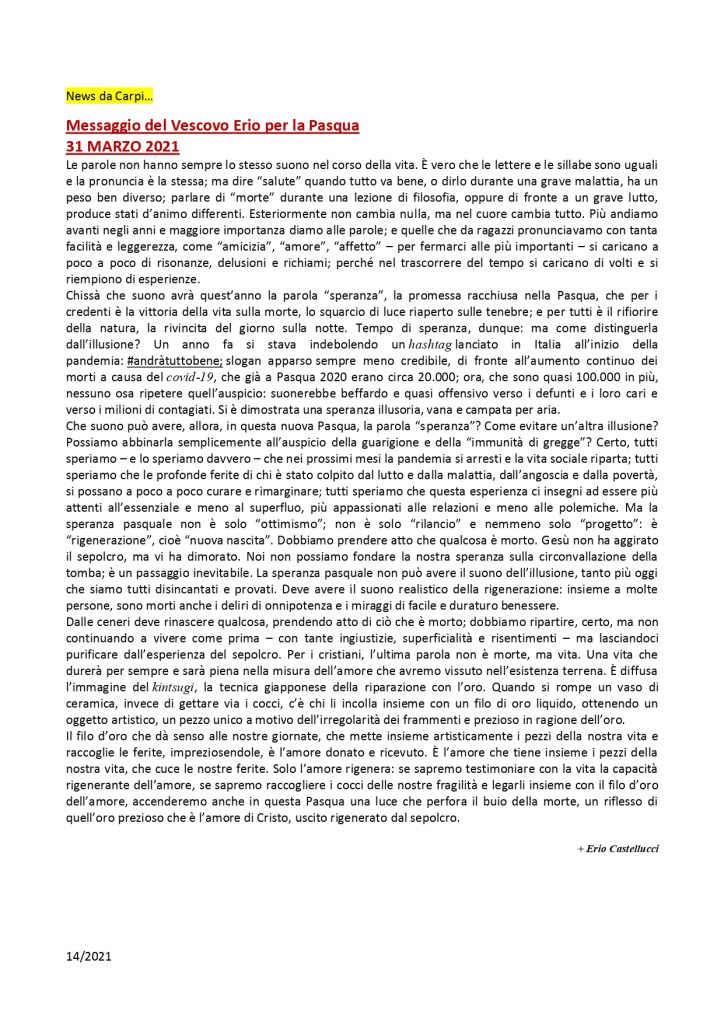 News da Carpi…

Messaggio del Vescovo Erio per la Pasqua
31 MARZO 2021

Le parole non hanno sempre lo stesso suono nel corso della vita. È vero che le lettere e le sillabe sono uguali e la pronuncia è la stessa; ma dire "salute" quando tutto va bene, o dirlo durante una grave malattia, ha un peso ben diverso; parlare di "morte" durante una lezione di filosofia, oppure di fronte a un grave lutto, produce stati d'animo differenti. Esteriormente non cambia nulla, ma nel cuore cambia tutto. Più andiamo avanti negli anni e maggiore importanza diamo alle parole; e quelle che da ragazzi pronunciavamo con tanta facilità e leggerezza, come "amicizia", "amore", "affetto" – per fermarci alle più importanti – si caricano a poco a poco di risonanze, delusioni e richiami; perché nel trascorrere del tempo si caricano di volti e si riempiono di esperienze.
Chissà che suono avrà quest'anno la parola "speranza", la promessa racchiusa nella Pasqua, che per i credenti è la vittoria della vita sulla morte, lo squarcio di luce riaperto sulle tenebre; e per tutti è il rifiorire della natura, la rivincita del giorno sulla notte. Tempo di speranza, dunque: ma come distinguerla dall'illusione? Un anno fa si stava indebolendo un hashtag lanciato in Italia all'inizio della pandemia: #andràtuttobene; slogan apparso sempre meno credibile, di fronte all'aumento continuo dei morti a causa del covid-19, che già a Pasqua 2020 erano circa 20.000; ora, che sono quasi 100.000 in più, nessuno osa ripetere quell'auspicio: suonerebbe beffardo e quasi offensivo verso i defunti e i loro cari e verso i milioni di contagiati. Si è dimostrata una speranza illusoria, vana e campata per aria.
Che suono può avere, allora, in questa nuova Pasqua, la parola "speranza"? Come evitare un'altra illusione? Possiamo abbinarla semplicemente all'auspicio della guarigione e della "immunità di gregge"? Certo, tutti speriamo – e lo speriamo davvero – che nei prossimi mesi la pandemia si arresti e la vita sociale riparta; tutti speriamo che le profonde ferite di chi è stato colpito dal lutto e dalla malattia, dall'angoscia e dalla povertà, si possano a poco a poco curare e rimarginare; tutti speriamo che questa esperienza ci insegni ad essere più attenti all'essenziale e meno al superfluo, più appassionati alle relazioni e meno alle polemiche. Ma la speranza pasquale non è solo "ottimismo"; non è solo "rilancio" e nemmeno solo "progetto": è "rigenerazione", cioè "nuova nascita". Dobbiamo prendere atto che qualcosa è morto. Gesù non ha aggirato il sepolcro, ma vi ha dimorato. Noi non possiamo fondare la nostra speranza sulla circonvallazione della tomba; è un passaggio inevitabile. La speranza pasquale non può avere il suono dell'illusione, tanto più oggi che siamo tutti disincantati e provati. Deve avere il suono realistico della rigenerazione: insieme a molte persone, sono morti anche i deliri di onnipotenza e i miraggi di facile e duraturo benessere.
Dalle ceneri deve rinascere qualcosa, prendendo atto di ciò che è morto; dobbiamo ripartire, certo, ma non continuando a vivere come prima – con tante ingiustizie, superficialità e risentimenti – ma lasciandoci purificare dall'esperienza del sepolcro. Per i cristiani, l'ultima parola non è morte, ma vita. Una vita che durerà per sempre e sarà piena nella misura dell'amore che avremo vissuto nell'esistenza terrena. È diffusa l'immagine del kintsugi, la tecnica giapponese della riparazione con l'oro. Quando si rompe un vaso di ceramica, invece di gettare via i cocci, c'è chi li incolla insieme con un filo di oro liquido, ottenendo un oggetto artistico, un pezzo unico a motivo dell'irregolarità dei frammenti e prezioso in ragione dell'oro.
Il filo d'oro che dà senso alle nostre giornate, che mette insieme artisticamente i pezzi della nostra vita e raccoglie le ferite, impreziosendole, è l'amore donato e ricevuto. È l'amore che tiene insieme i pezzi della nostra vita, che cuce le nostre ferite. Solo l'amore rigenera: se sapremo testimoniare con la vita la capacità rigenerante dell'amore, se sapremo raccogliere i cocci delle nostre fragilità e legarli insieme con il filo d'oro dell'amore, accenderemo anche in questa Pasqua una luce che perfora il buio della morte, un riflesso di quell'oro prezioso che è l'amore di Cristo, uscito rigenerato dal sepolcro.

+ Erio Castellucci

14/2021